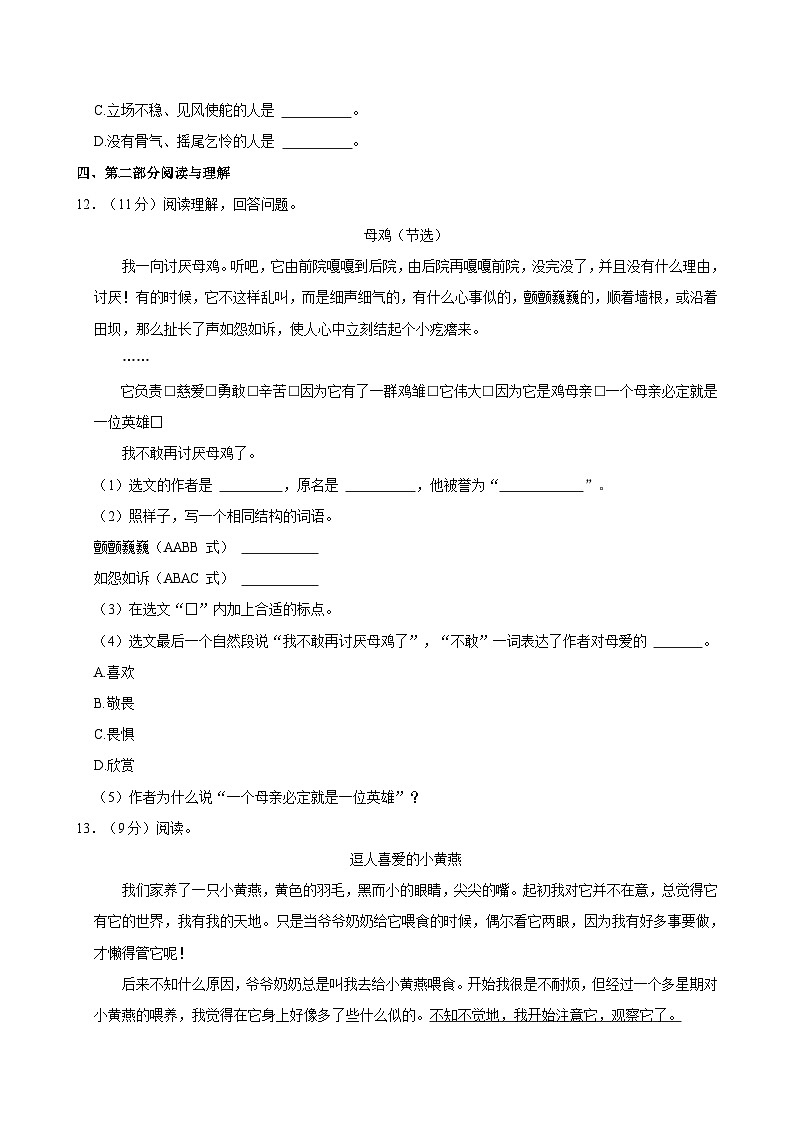 C.立场不稳、见风使舵的人是 ________。

D.没有骨气、摇尾乞怜的人是 ________。

四、第二部分阅读与理解

12．（11分）阅读理解，回答问题。

母鸡（节选）

我一向讨厌母鸡。听吧，它由前院嘎嘎到后院，由后院再嘎嘎前院，没完没了，并且没有什么理由，讨厌！有的时候，它不这样乱叫，而是细声细气的，有什么心事似的，颤颤巍巍的，顺着墙根，或沿着田坝，那么扯长了声如怨如诉，使人心中立刻结起个小疙瘩来。

……

它负责□慈爱□勇敢□辛苦□因为它有了一群鸡雏□它伟大□因为它是鸡母亲□一个母亲必定就是一位英雄□

我不敢再讨厌母鸡了。

（1）选文的作者是 ________，原名是 ________，他被誉为“__________”。

（2）照样子，写一个相同结构的词语。

颤颤巍巍（AABB 式） __________

如怨如诉（ABAC 式） __________

（3）在选文“□”内加上合适的标点。

（4）选文最后一个自然段说“我不敢再讨厌母鸡了”，“不敢”一词表达了作者对母爱的 ______。

A.喜欢

B.敬畏

C.畏惧

D.欣赏

（5）作者为什么说“一个母亲必定就是一位英雄”？

13．（9分）阅读。

逗人喜爱的小黄燕

我们家养了一只小黄燕，黄色的羽毛，黑而小的眼睛，尖尖的嘴。起初我对它并不在意，总觉得它有它的世界，我有我的天地。只是当爷爷奶奶给它喂食的时候，偶尔看它两眼，因为我有好多事要做，才懒得管它呢！

后来不知什么原因，爷爷奶奶总是叫我去给小黄燕喂食。开始我很是不耐烦，但经过一个多星期对小黄燕的喂养，我觉得在它身上好像多了些什么似的。不知不觉地，我开始注意它，观察它了。